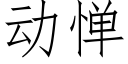 动惮